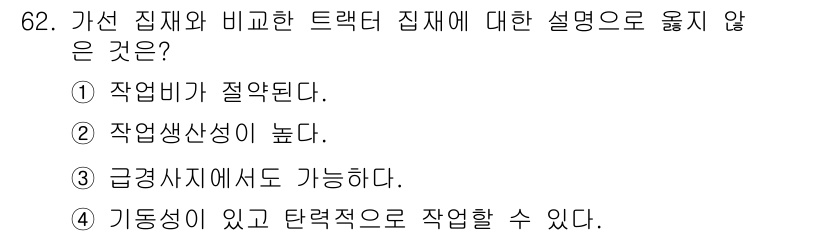 62. 가선 집재와 비교한 트랙터 집재에 대한 설명으로 옳지 않은 것은?

① 작업비가 절약된다.

② 작업생산성이 높다.

③ 급경사지에서도 가능하다.

④ 기동성이 있고 탄력적으로 작업할 수 있다.